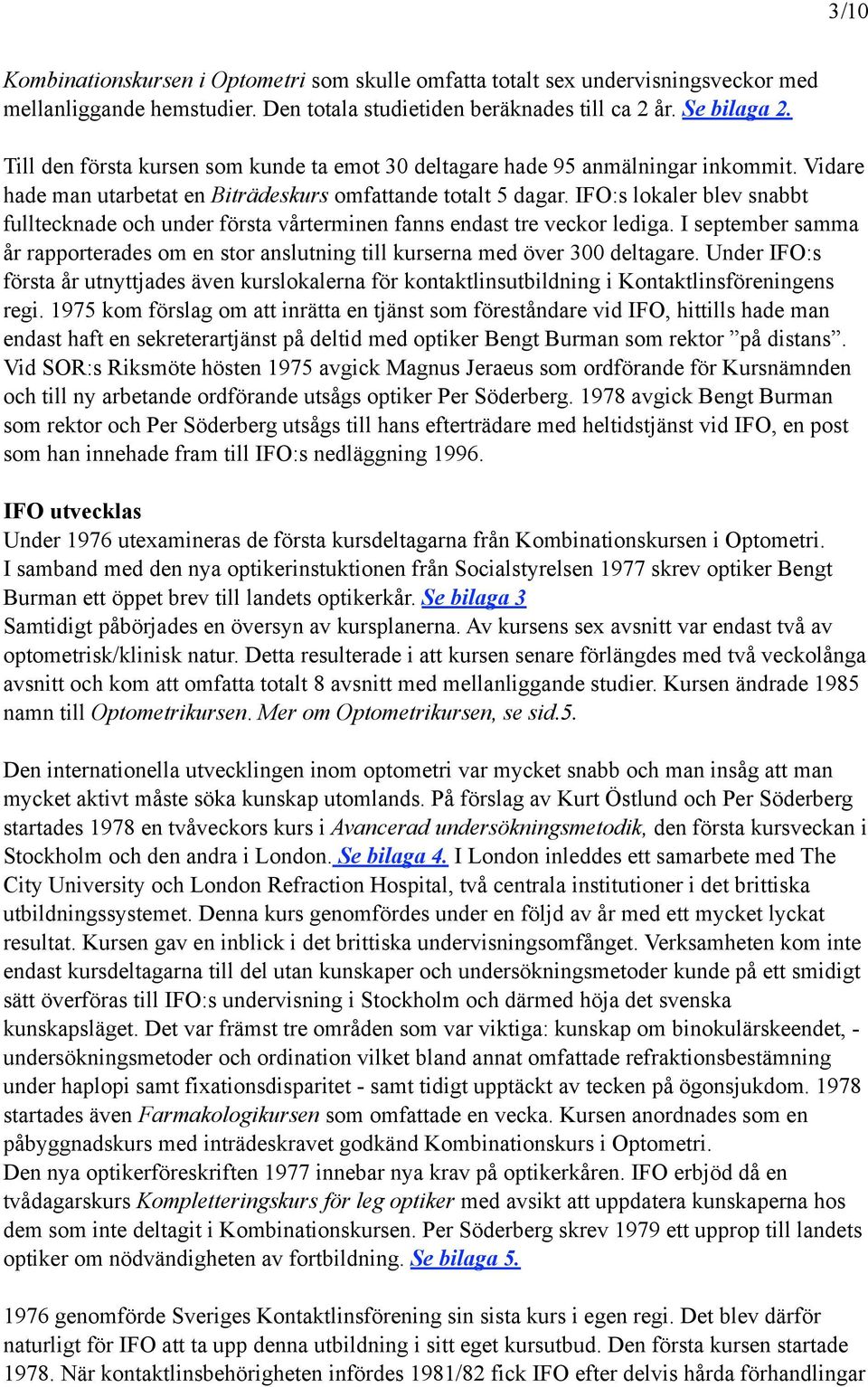 3/10

Kombinationskursen i Optometri som skulle omfatta totalt sex undervisningsveckor med mellanliggande hemstudier. Den totala studietiden beräknades till ca 2 år. Se bilaga 2.

Till den första kursen som kunde ta emot 30 deltagare hade 95 anmälningar inkommit. Vidare hade man utarbetat en Biträdeskurs omfattande totalt 5 dagar. IFO:s lokaler blev snabbt fulltecknade och under första vårterminen fanns endast tre veckor lediga. I september samma år rapporterades om en stor anslutning till kurserna med över 300 deltagare. Under IFO:s första år utnyttjades även kurslokalerna för kontaktlinsutbildning i Kontaktlinsföreningens regi. 1975 kom förslag om att inrätta en tjänst som föreståndare vid IFO, hittills hade man endast haft en sekreterartjänst på deltid med optiker Bengt Burman som rektor ”på distans”. Vid SOR:s Riksmöte hösten 1975 avgick Magnus Jeraeus som ordförande för Kursnämnden och till ny arbetande ordförande utsågs optiker Per Söderberg. 1978 avgick Bengt Burman som rektor och Per Söderberg utsågs till hans efterträdare med heltidstjänst vid IFO, en post som han innehade fram till IFO:s nedläggning 1996.

IFO utvecklas
Under 1976 utexamineras de första kursdeltagarna från Kombinationskursen i Optometri.
I samband med den nya optikerinstuktionen från Socialstyrelsen 1977 skrev optiker Bengt Burman ett öppet brev till landets optikerkår. Se bilaga 3
Samtidigt påbörjades en översyn av kursplanerna. Av kursens sex avsnitt var endast två av optometrisk/klinisk natur. Detta resulterade i att kursen senare förlängdes med två veckolånga avsnitt och kom att omfatta totalt 8 avsnitt med mellanliggande studier. Kursen ändrade 1985 namn till Optometrikursen. Mer om Optometrikursen, se sid.5.

Den internationella utvecklingen inom optometri var mycket snabb och man insåg att man mycket aktivt måste söka kunskap utomlands. På förslag av Kurt Östlund och Per Söderberg startades 1978 en tvåveckors kurs i Avancerad undersökningsmetodik, den första kursveckan i Stockholm och den andra i London. Se bilaga 4. I London inleddes ett samarbete med The City University och London Refraction Hospital, två centrala institutioner i det brittiska utbildningssystemet. Denna kurs genomfördes under en följd av år med ett mycket lyckat resultat. Kursen gav en inblick i det brittiska undervisningsomfånget. Verksamheten kom inte endast kursdeltagarna till del utan kunskaper och undersökningsmetoder kunde på ett smidigt sätt överföras till IFO:s undervisning i Stockholm och därmed höja det svenska kunskapsläget. Det var främst tre områden som var viktiga: kunskap om binokulärskeendet, - undersökningsmetoder och ordination vilket bland annat omfattade refraktionsbestämning under haplopi samt fixationsdisparitet - samt tidigt upptäckt av tecken på ögonsjukdom. 1978 startades även Farmakologikursen som omfattade en vecka. Kursen anordnades som en påbyggnadskurs med inträdeskravet godkänd Kombinationskurs i Optometri.
Den nya optikerföreskriften 1977 innebar nya krav på optikerkåren. IFO erbjöd då en tvådagarskurs Kompletteringskurs för leg optiker med avsikt att uppdatera kunskaperna hos dem som inte deltagit i Kombinationskursen. Per Söderberg skrev 1979 ett upprop till landets optiker om nödvändigheten av fortbildning. Se bilaga 5.

1976 genomförde Sveriges Kontaktlinsförening sin sista kurs i egen regi. Det blev därför naturligt för IFO att ta upp denna utbildning i sitt eget kursutbud. Den första kursen startade 1978. När kontaktlinsbehörigheten infördes 1981/82 fick IFO efter delvis hårda förhandlingar